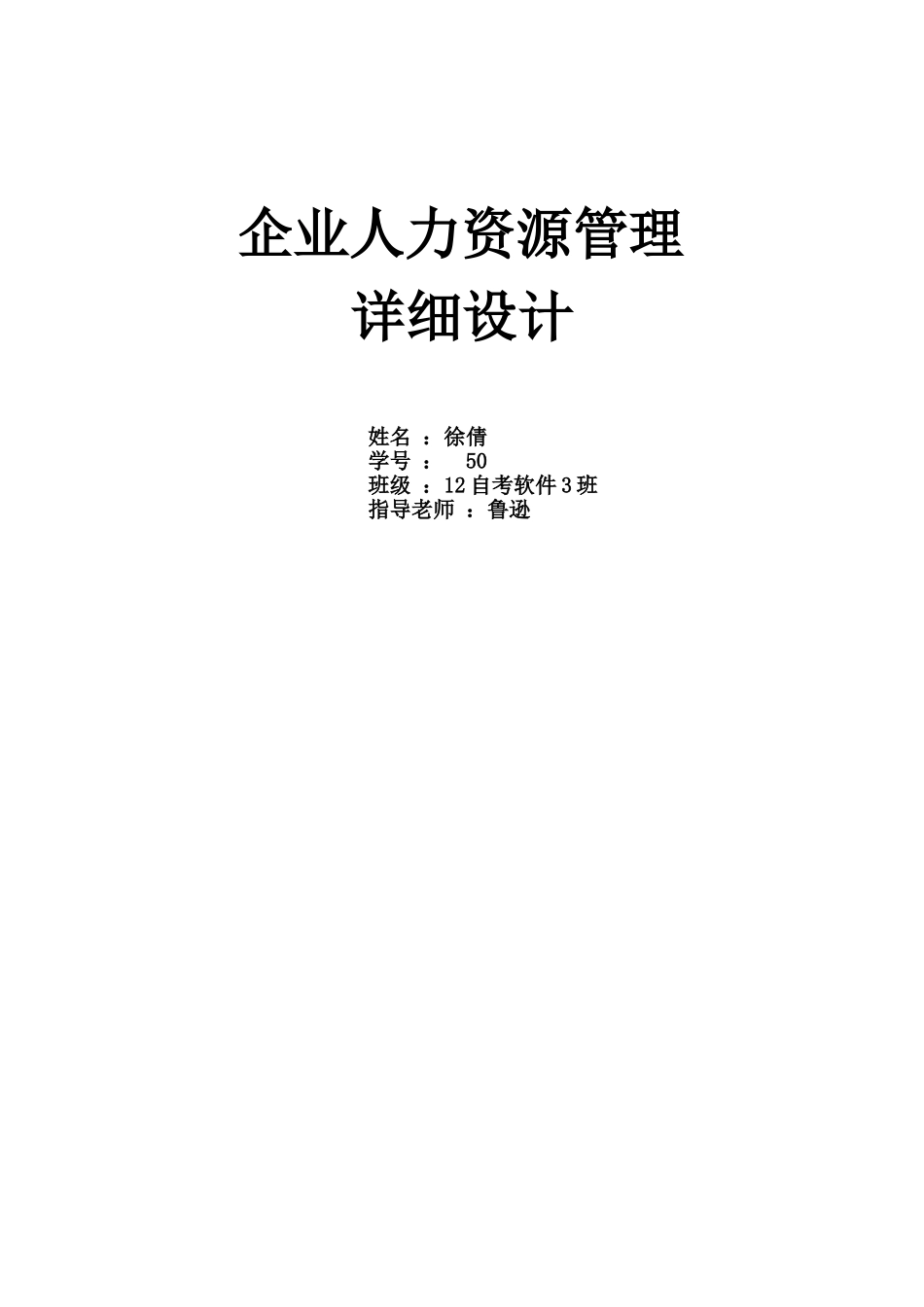 企业人力资源管理
详细设计

姓名 ：徐倩
学号 ： 50
班级 ：12自考软件3班
指导老师 ：鲁逊